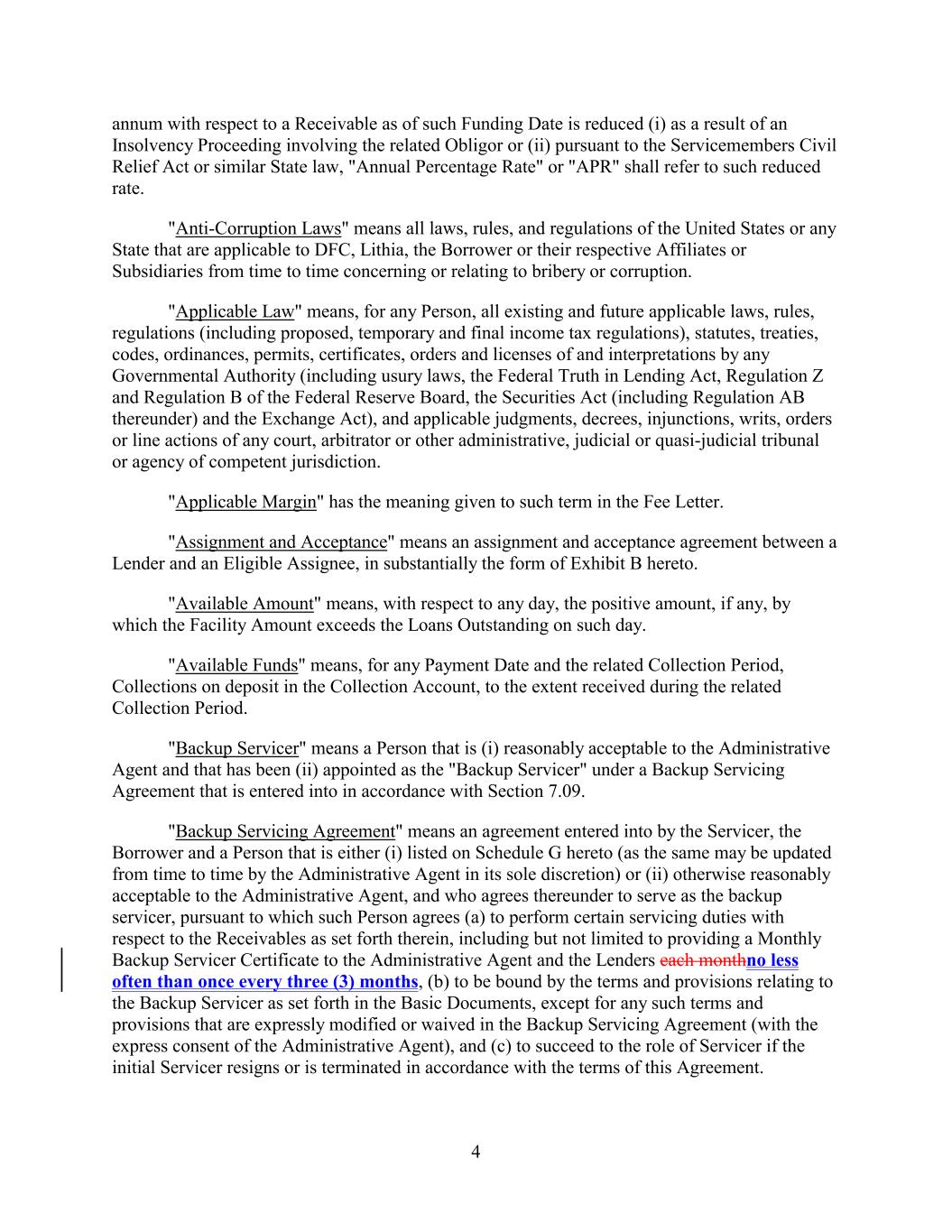 annum with respect to a Receivable as of such Funding Date is reduced (i) as a result of an Insolvency Proceeding involving the related Obligor or (ii) pursuant to the Servicemembers Civil Relief Act or similar State law, "Annual Percentage Rate" or "APR" shall refer to such reduced rate.

"Anti-Corruption Laws" means all laws, rules, and regulations of the United States or any State that are applicable to DFC, Lithia, the Borrower or their respective Affiliates or Subsidiaries from time to time concerning or relating to bribery or corruption.

"Applicable Law" means, for any Person, all existing and future applicable laws, rules, regulations (including proposed, temporary and final income tax regulations), statutes, treaties, codes, ordinances, permits, certificates, orders and licenses of and interpretations by any Governmental Authority (including usury laws, the Federal Truth in Lending Act, Regulation Z and Regulation B of the Federal Reserve Board, the Securities Act (including Regulation AB thereunder) and the Exchange Act), and applicable judgments, decrees, injunctions, writs, orders or line actions of any court, arbitrator or other administrative, judicial or quasi-judicial tribunal or agency of competent jurisdiction.

"Applicable Margin" has the meaning given to such term in the Fee Letter.

"Assignment and Acceptance" means an assignment and acceptance agreement between a Lender and an Eligible Assignee, in substantially the form of Exhibit B hereto.

"Available Amount" means, with respect to any day, the positive amount, if any, by which the Facility Amount exceeds the Loans Outstanding on such day.

"Available Funds" means, for any Payment Date and the related Collection Period, Collections on deposit in the Collection Account, to the extent received during the related Collection Period.

"Backup Servicer" means a Person that is (i) reasonably acceptable to the Administrative Agent and that has been (ii) appointed as the "Backup Servicer" under a Backup Servicing Agreement that is entered into in accordance with Section 7.09.

"Backup Servicing Agreement" means an agreement entered into by the Servicer, the Borrower and a Person that is either (i) listed on Schedule G hereto (as the same may be updated from time to time by the Administrative Agent in its sole discretion) or (ii) otherwise reasonably acceptable to the Administrative Agent, and who agrees thereunder to serve as the backup servicer, pursuant to which such Person agrees (a) to perform certain servicing duties with respect to the Receivables as set forth therein, including but not limited to providing a Monthly Backup Servicer Certificate to the Administrative Agent and the Lenders each monthno less often than once every three (3) months, (b) to be bound by the terms and provisions relating to the Backup Servicer as set forth in the Basic Documents, except for any such terms and provisions that are expressly modified or waived in the Backup Servicing Agreement (with the express consent of the Administrative Agent), and (c) to succeed to the role of Servicer if the initial Servicer resigns or is terminated in accordance with the terms of this Agreement.

4